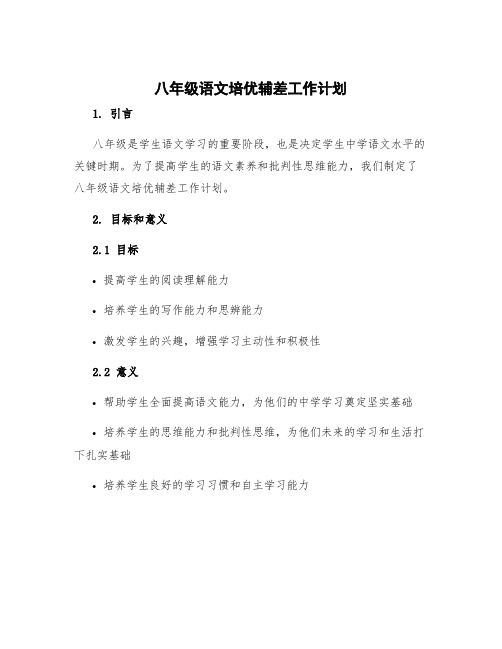 八年级语文培优辅差工作计划

1. 引言

八年级是学生语文学习的重要阶段，也是决定学生中学语文水平的关键时期。为了提高学生的语文素养和批判性思维能力，我们制定了八年级语文培优辅差工作计划。

2. 目标和意义

2.1 目标

• 提高学生的阅读理解能力

• 培养学生的写作能力和思辨能力

• 激发学生的兴趣，增强学习主动性和积极性

2.2 意义

• 帮助学生全面提高语文能力，为他们的中学学习奠定坚实基础

• 培养学生的思维能力和批判性思维，为他们未来的学习和生活打下扎实基础

• 培养学生良好的学习习惯和自主学习能力